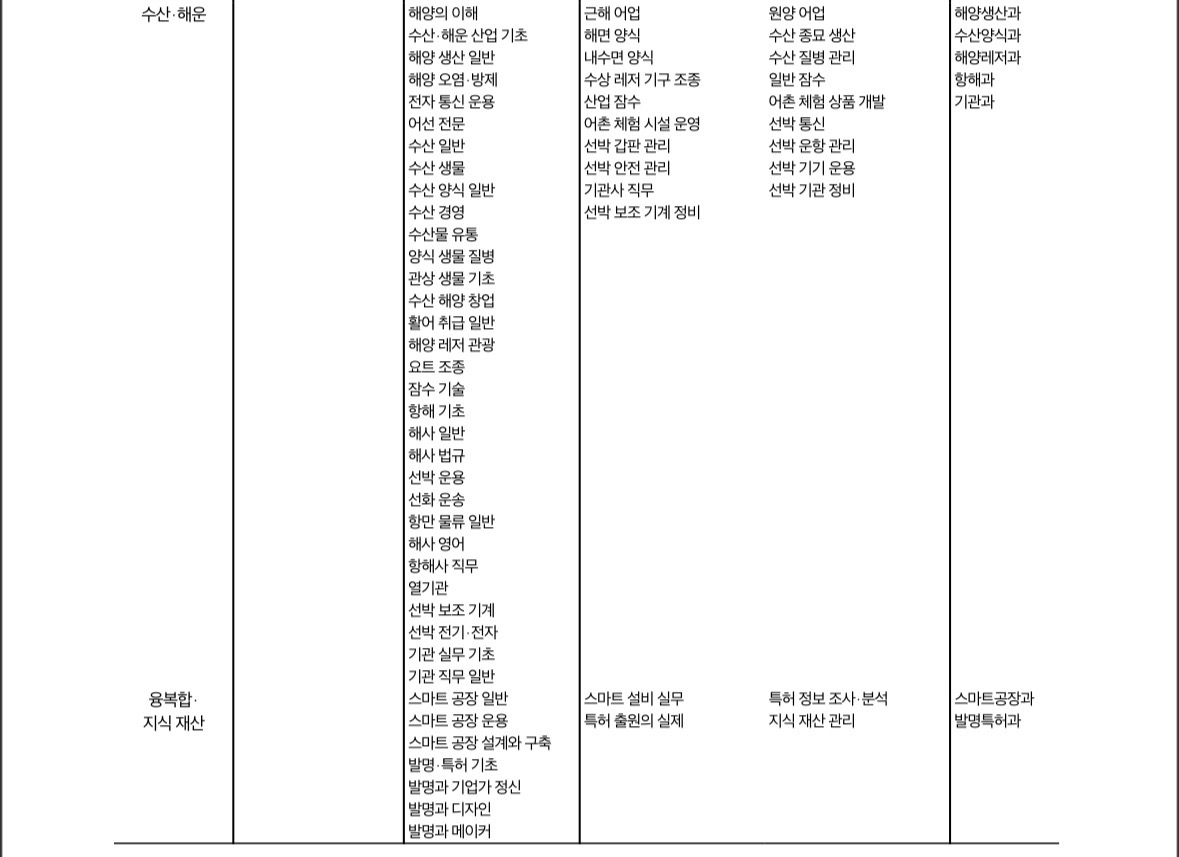 | | | | | | |
|---|---|---|---|---|---|
| 수산·해운 | | 해양의 이해<br>수산·해운 산업 기초<br>해양 생산 일반<br>해양 오염·방제<br>전자 통신 운용<br>어선 전문<br>수산 일반<br>수산 생물<br>수산 양식 일반<br>수산 경영<br>수산물 유통<br>양식 생물 질병<br>관상 생물 기초<br>수산 해양 창업<br>활어 취급 일반<br>해양 레저 관광<br>요트 조종<br>잠수 기술<br>항해 기초<br>해사 일반<br>해사 법규<br>선박 운용<br>선화 운송<br>항만 물류 일반<br>해사 영어<br>항해사 직무<br>열기관<br>선박 보조 기계<br>선박 전기·전자<br>기관 실무 기초<br>기관 직무 일반 | 근해 어업<br>해면 양식<br>내수면 양식<br>수상 레저 기구 조종<br>산업 잠수<br>어촌 체험 시설 운영<br>선박 갑판 관리<br>선박 안전 관리<br>기관사 직무<br>선박 보조 기계 정비 | 원양 어업<br>수산 종묘 생산<br>수산 질병 관리<br>일반 잠수<br>어촌 체험 상품 개발<br>선박 통신<br>선박 운항 관리<br>선박 기기 운용<br>선박 기관 정비 | 해양생산과<br>수산양식과<br>해양레저과<br>항해과<br>기관과 |
| 융복합·<br>지식 재산 | | 스마트 공장 일반<br>스마트 공장 운용<br>스마트 공장 설계와 구축<br>발명·특허 기초<br>발명과 기업가 정신<br>발명과 디자인<br>발명과 메이커 | 스마트 설비 실무<br>특허 출원의 실제 | 특허 정보 조사·분석<br>지식 재산 관리 | 스마트공장과<br>발명특허과 |